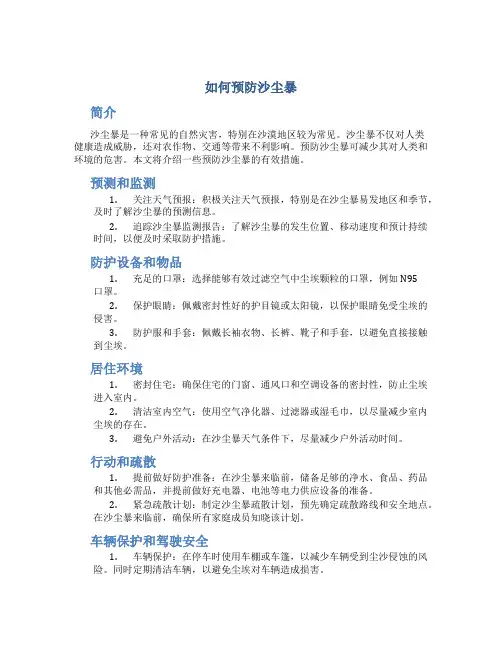 如何预防沙尘暴

简介

沙尘暴是一种常见的自然灾害，特别在沙漠地区较为常见。沙尘暴不仅对人类健康造成威胁，还对农作物、交通等带来不利影响。预防沙尘暴可减少其对人类和环境的危害。本文将介绍一些预防沙尘暴的有效措施。

预测和监测

1. 关注天气预报：积极关注天气预报，特别是在沙尘暴易发地区和季节，及时了解沙尘暴的预测信息。

2. 追踪沙尘暴监测报告：了解沙尘暴的发生位置、移动速度和预计持续时间，以便及时采取防护措施。

防护设备和物品

1. 充足的口罩：选择能够有效过滤空气中尘埃颗粒的口罩，例如 N95 口罩。

2. 保护眼睛：佩戴密封性好的护目镜或太阳镜，以保护眼睛免受尘埃的侵害。

3. 防护服和手套：佩戴长袖衣物、长裤、靴子和手套，以避免直接接触到尘埃。

居住环境

1. 密封住宅：确保住宅的门窗、通风口和空调设备的密封性，防止尘埃进入室内。

2. 清洁室内空气：使用空气净化器、过滤器或湿毛巾，以尽量减少室内尘埃的存在。

3. 避免户外活动：在沙尘暴天气条件下，尽量减少户外活动时间。

行动和疏散

1. 提前做好防护准备：在沙尘暴来临前，储备足够的净水、食品、药品和其他必需品，并提前做好充电器、电池等电力供应设备的准备。

2. 紧急疏散计划：制定沙尘暴疏散计划，预先确定疏散路线和安全地点。在沙尘暴来临前，确保所有家庭成员知晓该计划。

车辆保护和驾驶安全

1. 车辆保护：在停车时使用车棚或车篷，以减少车辆受到尘沙侵蚀的风险。同时定期清洁车辆，以避免尘埃对车辆造成损害。